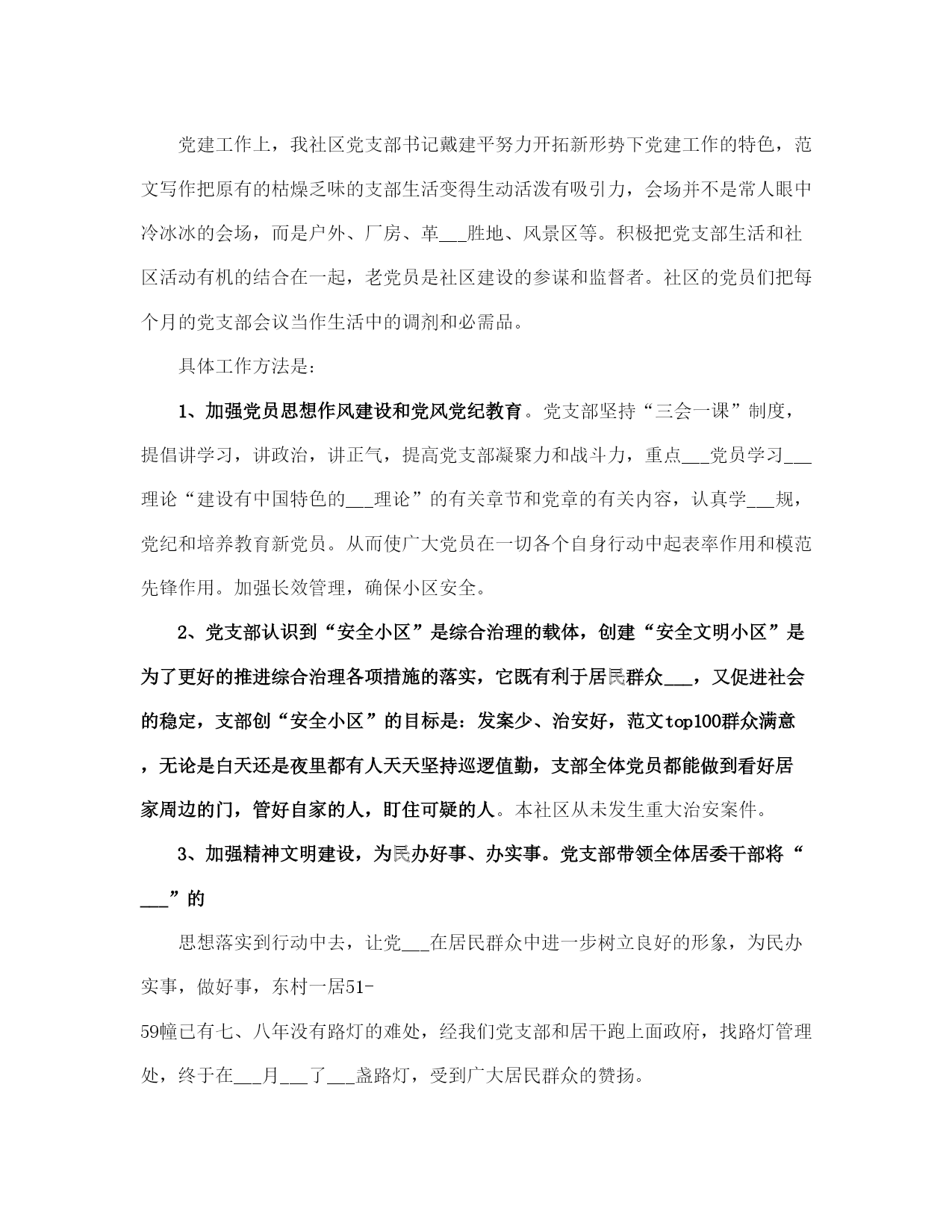 党建工作上，我社区党支部书记戴建平努力开拓新形势下党建工作的特色，范文写作把原有的枯燥乏味的支部生活变得生动活泼有吸引力，会场并不是常人眼中冷冰冰的会场，而是户外、厂房、革___胜地、风景区等。积极把党支部生活和社区活动有机的结合在一起，老党员是社区建设的参谋和监督者。社区的党员们把每个月的党支部会议当作生活中的调剂和必需品。

具体工作方法是：

1、加强党员思想作风建设和党风党纪教育。党支部坚持“三会一课”制度，提倡讲学习，讲政治，讲正气，提高党支部凝聚力和战斗力，重点___党员学习___理论“建设有中国特色的___理论”的有关章节和党章的有关内容，认真学___规，党纪和培养教育新党员。从而使广大党员在一切各个自身行动中起表率作用和模范先锋作用。加强长效管理，确保小区安全。

2、党支部认识到“安全小区”是综合治理的载体，创建“安全文明小区”是为了更好的推进综合治理各项措施的落实，它既有利于居民群众___，又促进社会的稳定，支部创“安全小区”的目标是：发案少、治安好，范文top100群众满意，无论是白天还是夜里都有人天天坚持巡逻值勤，支部全体党员都能做到看好居家周边的门，管好自家的人，盯住可疑的人。本社区从未发生重大治安案件。

3、加强精神文明建设，为民办好事、办实事。党支部带领全体居委干部将“___”的

思想落实到行动中去，让党___在居民群众中进一步树立良好的形象，为民办实事，做好事，东村一居51-59幢已有七、八年没有路灯的难处，经我们党支部和居干跑上面政府，找路灯管理处，终于在___月___了___盏路灯，受到广大居民群众的赞扬。